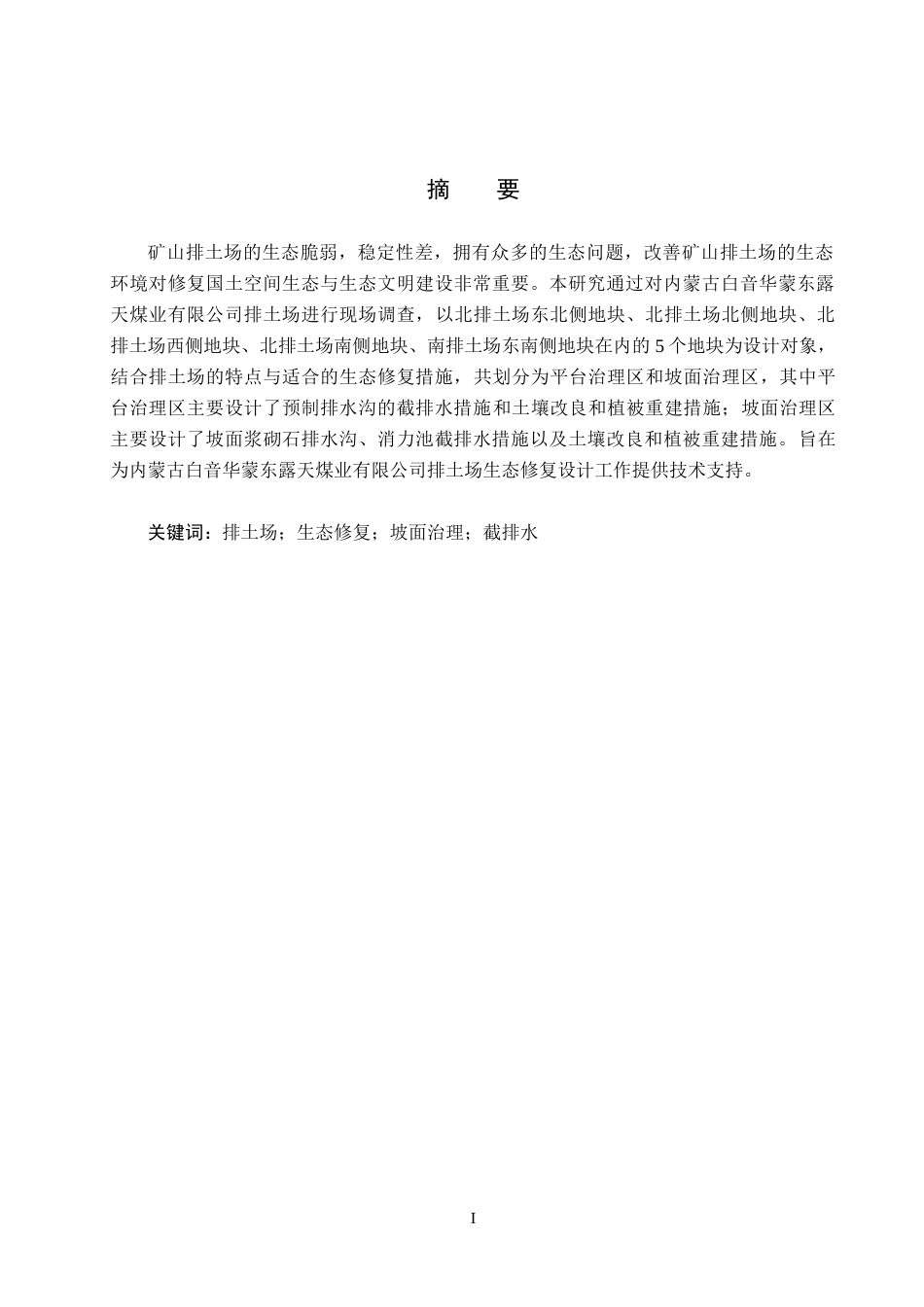 摘　要

矿山排土场的生态脆弱，稳定性差，拥有众多的生态问题，改善矿山排土场的生态环境对修复国土空间生态与生态文明建设非常重要。本研究通过对内蒙古白音华蒙东露天煤业有限公司排土场进行现场调查，以北排土场东北侧地块、北排土场北侧地块、北排土场西侧地块、北排土场南侧地块、南排土场东南侧地块在内的 5 个地块为设计对象，结合排土场的特点与适合的生态修复措施，共划分为平台治理区和坡面治理区，其中平台治理区主要设计了预制排水沟的截排水措施和土壤改良和植被重建措施；坡面治理区主要设计了坡面浆砌石排水沟、消力池截排水措施以及土壤改良和植被重建措施。旨在为内蒙古白音华蒙东露天煤业有限公司排土场生态修复设计工作提供技术支持。

关键词：排土场；生态修复；坡面治理；截排水

I